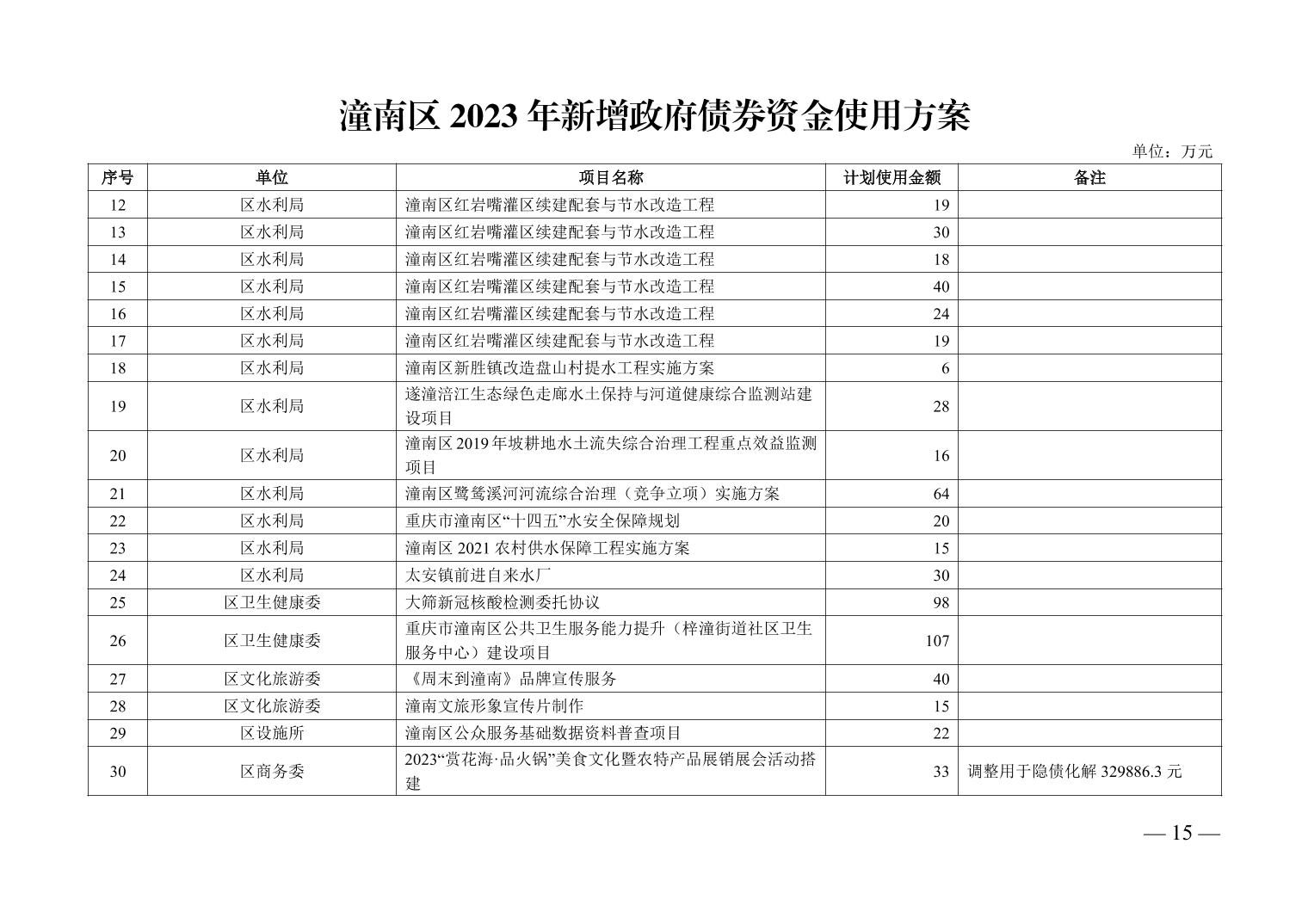 潼南区 2023 年新增政府债券资金使用方案

单位：万元

| 序号 | 单位 | 项目名称 | 计划使用金额 | 备注 |
|---|---|---|---|---|
| 12 | 区水利局 | 潼南区红岩嘴灌区续建配套与节水改造工程 | 19 | |
| 13 | 区水利局 | 潼南区红岩嘴灌区续建配套与节水改造工程 | 30 | |
| 14 | 区水利局 | 潼南区红岩嘴灌区续建配套与节水改造工程 | 18 | |
| 15 | 区水利局 | 潼南区红岩嘴灌区续建配套与节水改造工程 | 40 | |
| 16 | 区水利局 | 潼南区红岩嘴灌区续建配套与节水改造工程 | 24 | |
| 17 | 区水利局 | 潼南区红岩嘴灌区续建配套与节水改造工程 | 19 | |
| 18 | 区水利局 | 潼南区新胜镇改造盘山村提水工程实施方案 | 6 | |
| 19 | 区水利局 | 遂潼涪江生态绿色走廊水土保持与河道健康综合监测站建设项目 | 28 | |
| 20 | 区水利局 | 潼南区 2019 年坡耕地水土流失综合治理工程重点效益监测项目 | 16 | |
| 21 | 区水利局 | 潼南区鹭鸶溪河河流综合治理（竞争立项）实施方案 | 64 | |
| 22 | 区水利局 | 重庆市潼南区“十四五”水安全保障规划 | 20 | |
| 23 | 区水利局 | 潼南区 2021 农村供水保障工程实施方案 | 15 | |
| 24 | 区水利局 | 太安镇前进自来水厂 | 30 | |
| 25 | 区卫生健康委 | 大筛新冠核酸检测委托协议 | 98 | |
| 26 | 区卫生健康委 | 重庆市潼南区公共卫生服务能力提升（梓潼街道社区卫生服务中心）建设项目 | 107 | |
| 27 | 区文化旅游委 | 《周末到潼南》品牌宣传服务 | 40 | |
| 28 | 区文化旅游委 | 潼南文旅形象宣传片制作 | 15 | |
| 29 | 区设施所 | 潼南区公众服务基础数据资料普查项目 | 22 | |
| 30 | 区商务委 | 2023“赏花海·品火锅”美食文化暨农特产品展销展会活动搭建 | 33 | 调整用于隐债化解 329886.3 元 |

— 15 —